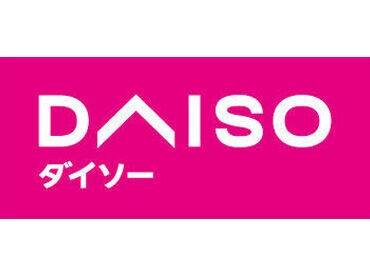 DAISO
ダイソー